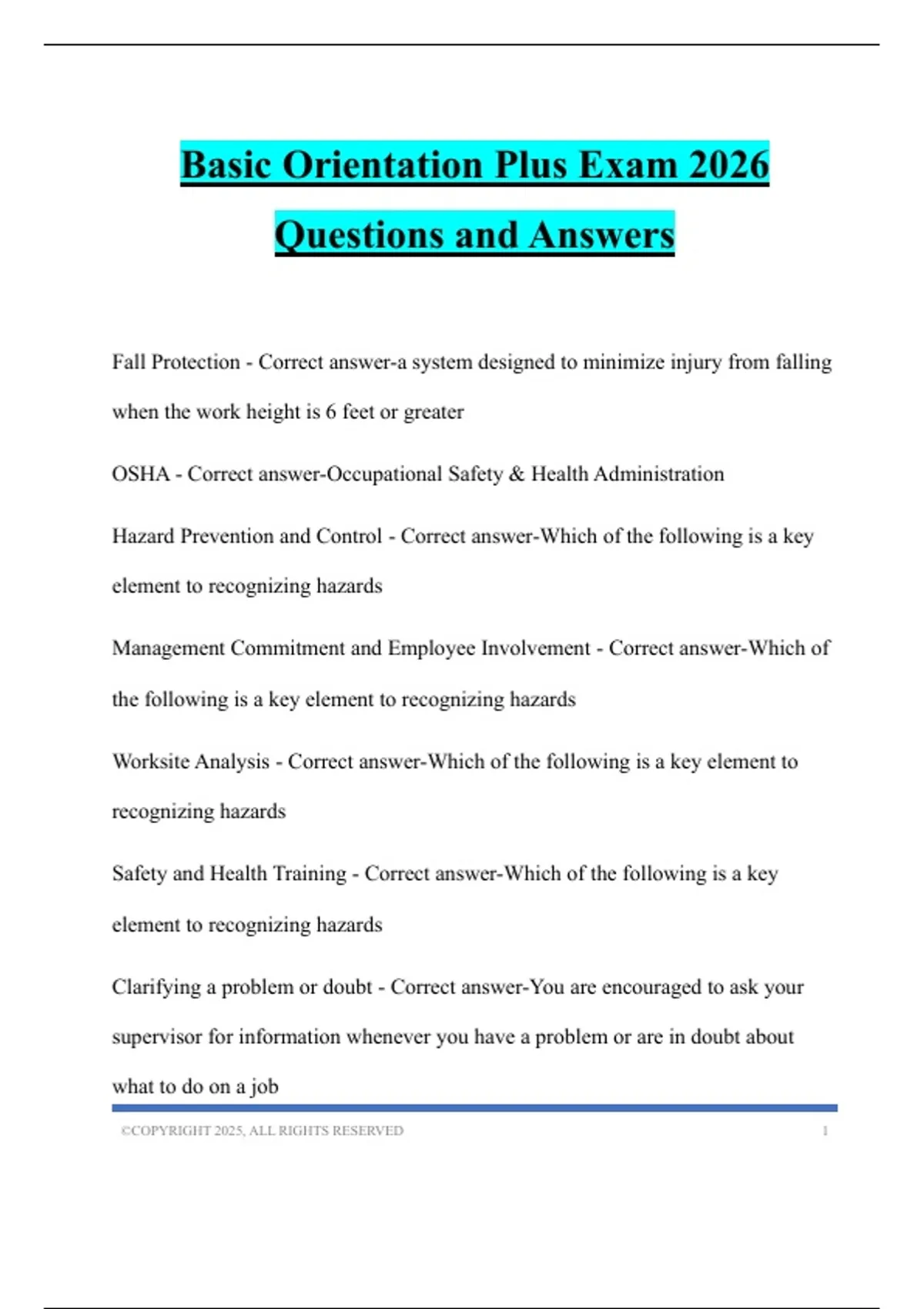 Basic Orientation Plus Exam 2026 Questions and Answers

Fall Protection - Correct answer-a system designed to minimize injury from falling when the work height is 6 feet or greater

OSHA - Correct answer-Occupational Safety & Health Administration

Hazard Prevention and Control - Correct answer-Which of the following is a key element to recognizing hazards

Management Commitment and Employee Involvement - Correct answer-Which of the following is a key element to recognizing hazards

Worksite Analysis - Correct answer-Which of the following is a key element to recognizing hazards

Safety and Health Training - Correct answer-Which of the following is a key element to recognizing hazards

Clarifying a problem or doubt - Correct answer-You are encouraged to ask your supervisor for information whenever you have a problem or are in doubt about what to do on a job

©COPYRIGHT 2025, ALL RIGHTS RESERVED 1